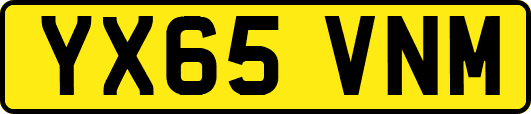 YX65 VNM